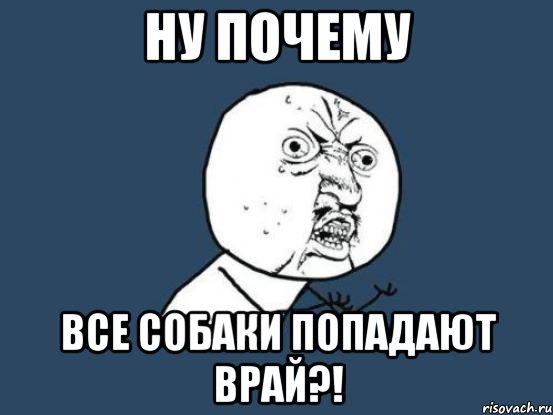 НУ ПОЧЕМУ

ВСЕ СОБАКИ ПОПАДАЮТ ВРАЙ?!

risovach.ru